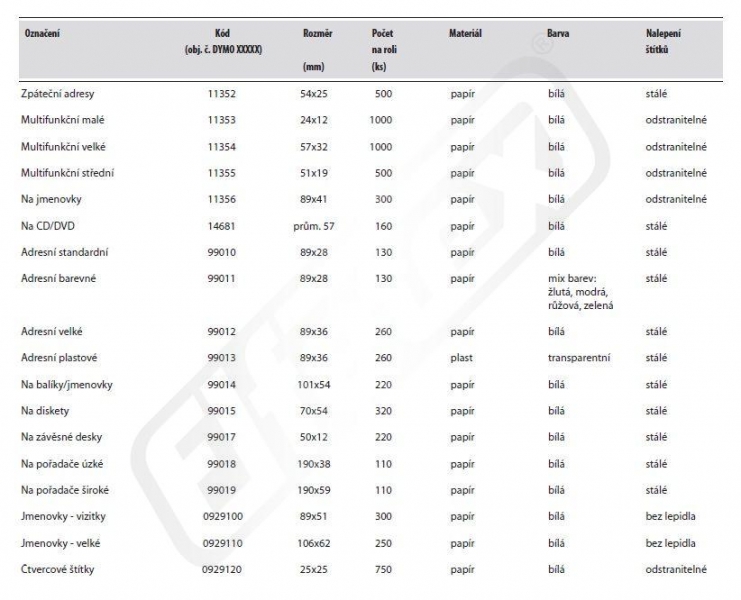 | Označení | Kód (obj. č. DYMO XXXXX) | Rozměr (mm) | Počet na roli (ks) | Materiál | Barva | Nalepení štítků |
|---|---|---|---|---|---|---|
| Zpáteční adresy | 11352 | 54x25 | 500 | papír | bílá | stálé |
| Multifunkční malé | 11353 | 24x12 | 1000 | papír | bílá | odstranitelné |
| Multifunkční velké | 11354 | 57x32 | 1000 | papír | bílá | odstranitelné |
| Multifunkční střední | 11355 | 51x19 | 500 | papír | bílá | odstranitelné |
| Na jmenovky | 11356 | 89x41 | 300 | papír | bílá | odstranitelné |
| Na CD/DVD | 14681 | prům. 57 | 160 | papír | bílá | stálé |
| Adresní standardní | 99010 | 89x28 | 130 | papír | bílá | stálé |
| Adresní barevné | 99011 | 89x28 | 130 | papír | mix barev: žlutá, modrá, růžová, zelená | stálé |
| Adresní velké | 99012 | 89x36 | 260 | papír | bílá | stálé |
| Adresní plastové | 99013 | 89x36 | 260 | plast | transparentní | stálé |
| Na balíky/jmenovky | 99014 | 101x54 | 220 | papír | bílá | stálé |
| Na diskety | 99015 | 70x54 | 320 | papír | bílá | stálé |
| Na závěsné desky | 99017 | 50x12 | 220 | papír | bílá | stálé |
| Na pořadače úzké | 99018 | 190x38 | 110 | papír | bílá | stálé |
| Na pořadače široké | 99019 | 190x59 | 110 | papír | bílá | stálé |
| Jmenovky - vizitky | 0929100 | 89x51 | 300 | papír | bílá | bez lepidla |
| Jmenovky - velké | 0929110 | 106x62 | 250 | papír | bílá | bez lepidla |
| Čtvercové štítky | 0929120 | 25x25 | 750 | papír | bílá | odstranitelné |